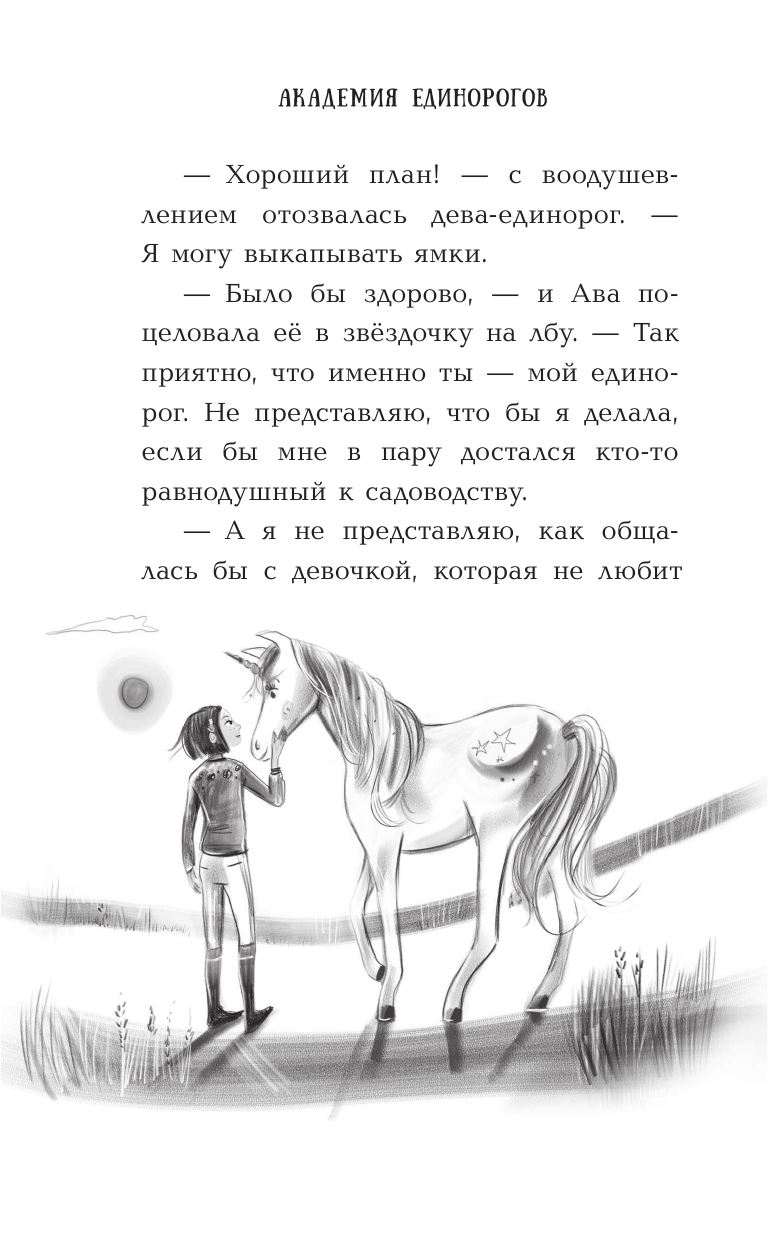 АКАДЕМИЯ ЕДИНОРОГОВ

— Хороший план! — с воодушевлением отозвалась дева-единорог. — Я могу выкапывать ямки.

— Было бы здорово, — и Ава поцеловала её в звёздочку на лбу. — Так приятно, что именно ты — мой единорог. Не представляю, что бы я делала, если бы мне в пару достался кто-то равнодушный к садоводству.

— А я не представляю, как общалась бы с девочкой, которая не любит